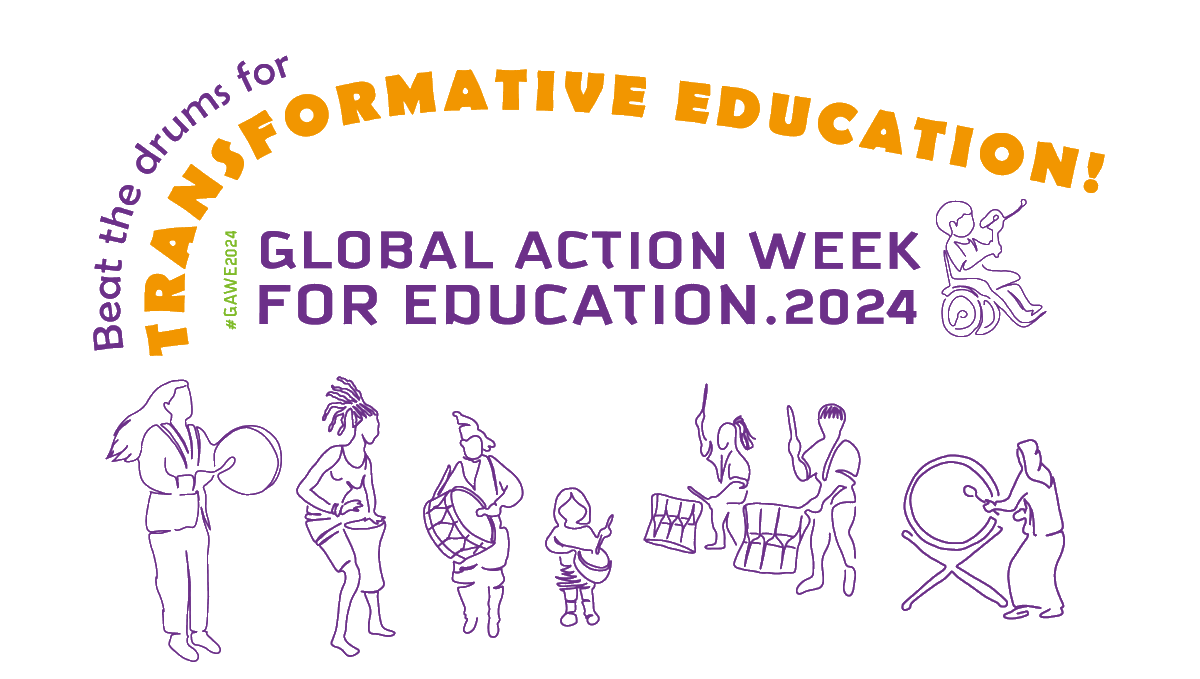 Beat the drums for TRANSFORMATIVE EDUCATION!

#GAWE2024

GLOBAL ACTION WEEK FOR EDUCATION.2024